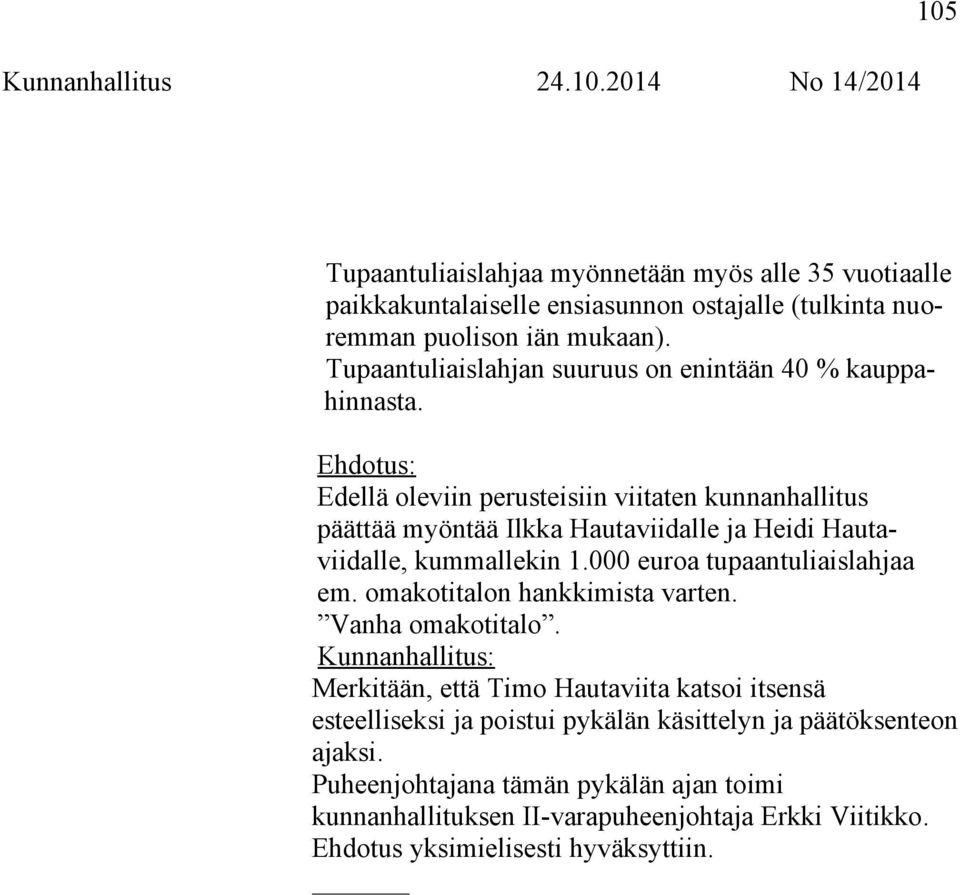 105

Kunnanhallitus 24.10.2014 No 14/2014

Tupaantuliaislahjaa myönnetään myös alle 35 vuotiaalle paikkakuntalaiselle ensiasunnon ostajalle (tulkinta nuoremman puolison iän mukaan). Tupaantuliaislahjan suuruus on enintään 40 % kauppahinnasta.

Ehdotus:
Edellä oleviin perusteisiin viitaten kunnanhallitus päättää myöntää Ilkka Hautaviidalle ja Heidi Hautaviidalle, kummallekin 1.000 euroa tupaantuliaislahjaa em. omakotitalon hankkimista varten.
”Vanha omakotitalo”.
Kunnanhallitus:
Merkitään, että Timo Hautaviita katsoi itsensä esteelliseksi ja poistui pykälän käsittelyn ja päätöksenteon ajaksi.
Puheenjohtajana tämän pykälän ajan toimi kunnanhallituksen II-varapuheenjohtaja Erkki Viitikko.
Ehdotus yksimielisesti hyväksyttiin.